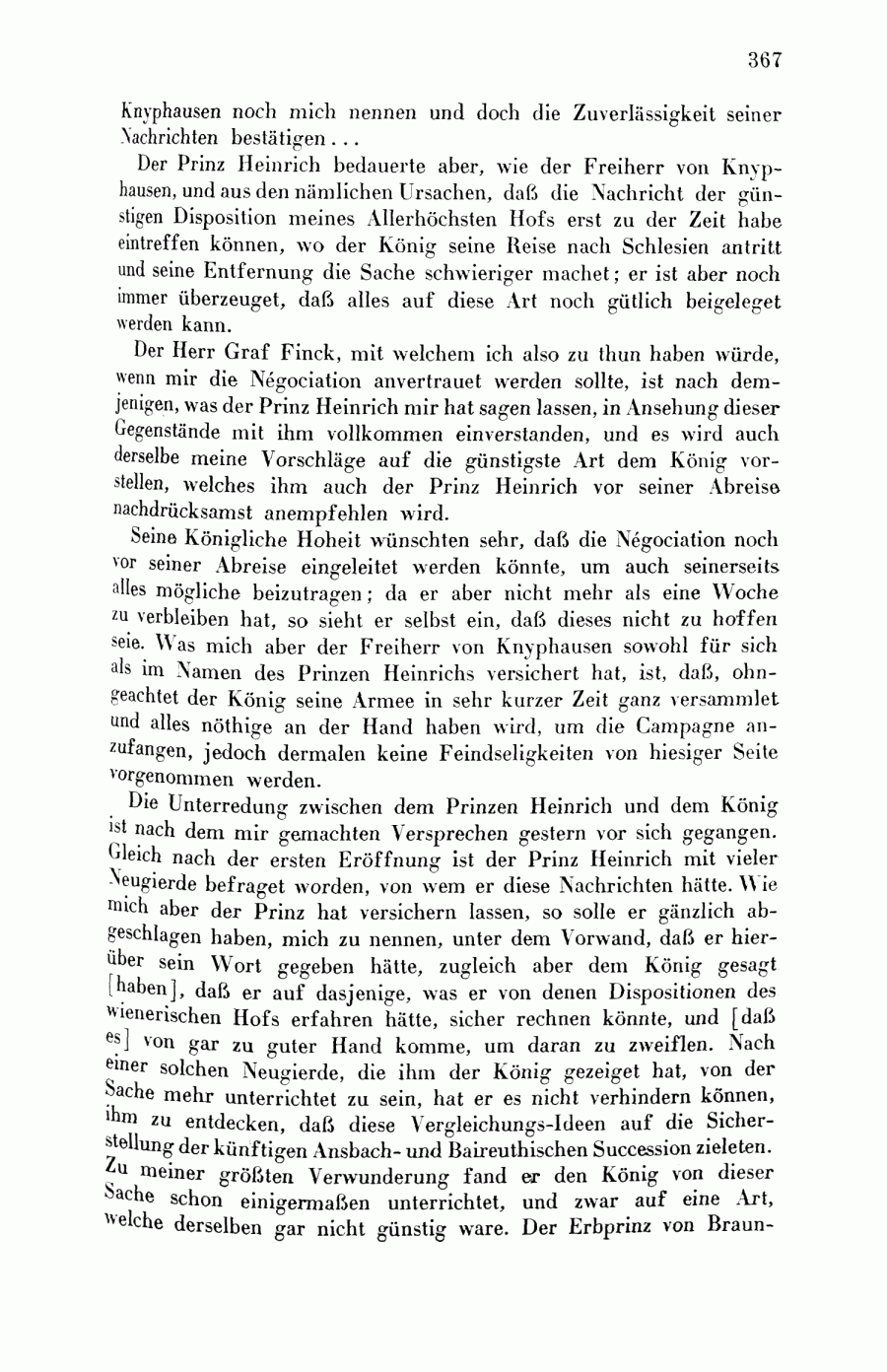 367

Knyphausen noch mich nennen und doch die Zuverlässigkeit seiner Nachrichten bestätigen...

Der Prinz Heinrich bedauerte aber, wie der Freiherr von Knyphausen, und aus den nämlichen Ursachen, daß die Nachricht der günstigen Disposition meines Allerhöchsten Hofs erst zu der Zeit habe eintreffen können, wo der König seine Reise nach Schlesien antritt und seine Entfernung die Sache schwieriger machet; er ist aber noch immer überzeuget, daß alles auf diese Art noch gütlich beigeleget werden kann.

Der Herr Graf Finck, mit welchem ich also zu thun haben würde, wenn mir die Négociation anvertrauet werden sollte, ist nach demjenigen, was der Prinz Heinrich mir hat sagen lassen, in Ansehung dieser Gegenstände mit ihm vollkommen einverstanden, und es wird auch derselbe meine Vorschläge auf die günstigste Art dem König vorstellen, welches ihm auch der Prinz Heinrich vor seiner Abreise nachdrücksamst anempfehlen wird.

Seine Königliche Hoheit wünschten sehr, daß die Négociation noch vor seiner Abreise eingeleitet werden könnte, um auch seinerseits alles mögliche beizutragen; da er aber nicht mehr als eine Woche zu verbleiben hat, so sieht er selbst ein, daß dieses nicht zu hoffen seie. Was mich aber der Freiherr von Knyphausen sowohl für sich als im Namen des Prinzen Heinrichs versichert hat, ist, daß, ohngeachtet der König seine Armee in sehr kurzer Zeit ganz versammlet und alles nöthige an der Hand haben wird, um die Campagne anzufangen, jedoch dermalen keine Feindseligkeiten von hiesiger Seite vorgenommen werden.

Die Unterredung zwischen dem Prinzen Heinrich und dem König ist nach dem mir gemachten Versprechen gestern vor sich gegangen. Gleich nach der ersten Eröffnung ist der Prinz Heinrich mit vieler Neugierde befraget worden, von wem er diese Nachrichten hätte. Wie mich aber der Prinz hat versichern lassen, so solle er gänzlich abgeschlagen haben, mich zu nennen, unter dem Vorwand, daß er hierüber sein Wort gegeben hätte, zugleich aber dem König gesagt [haben], daß er auf dasjenige, was er von denen Dispositionen des wienerischen Hofs erfahren hätte, sicher rechnen könnte, und [daß es] von gar zu guter Hand komme, um daran zu zweiflen. Nach einer solchen Neugierde, die ihm der König gezeiget hat, von der Sache mehr unterrichtet zu sein, hat er es nicht verhindern können, ihm zu entdecken, daß diese Vergleichungs-Ideen auf die Sicherstellung der künftigen Ansbach- und Baireuthischen Succession zieleten. Zu meiner größten Verwunderung fand er den König von dieser Sache schon einigermaßen unterrichtet, und zwar auf eine Art, welche derselben gar nicht günstig ware. Der Erbprinz von Braun-